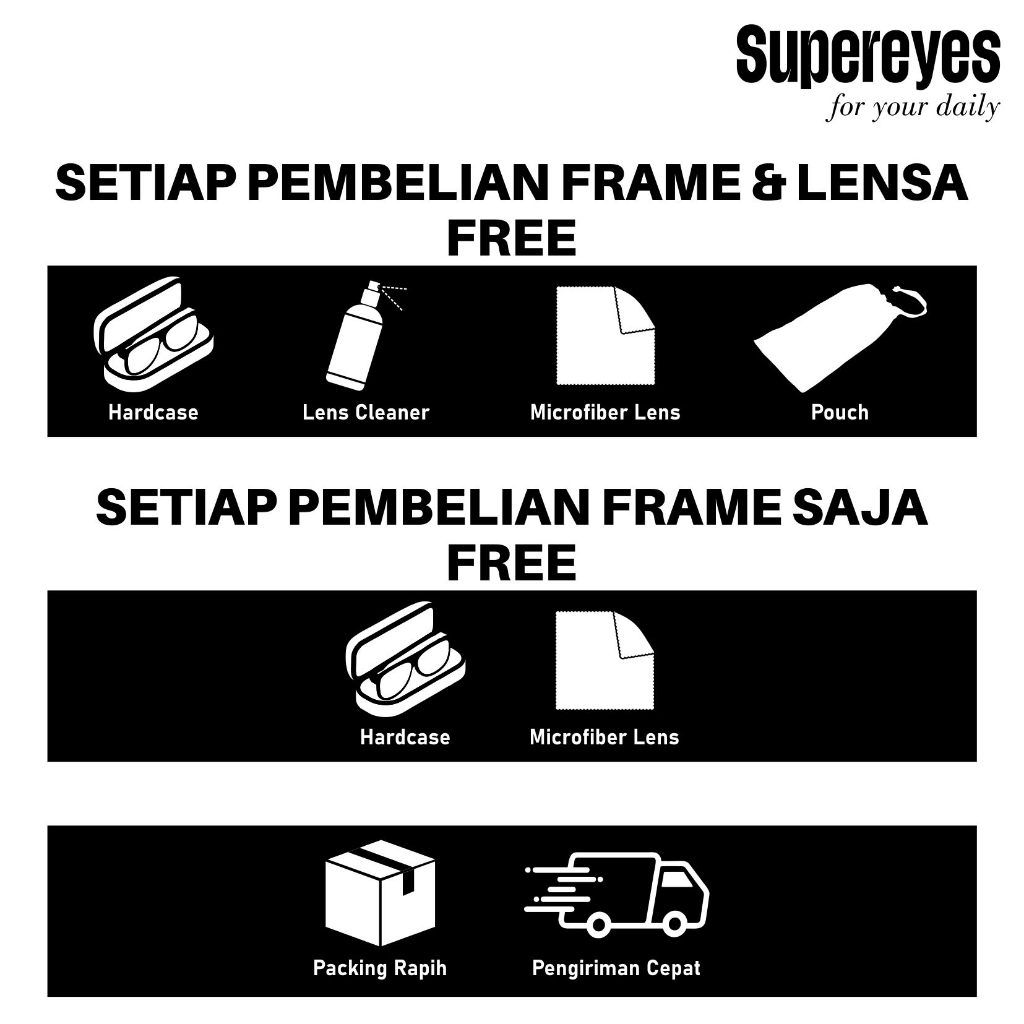 Supereyes
for your daily

SETIAP PEMBELIAN FRAME & LENSA
FREE

Hardcase
Lens Cleaner
Microfiber Lens
Pouch

SETIAP PEMBELIAN FRAME SAJA
FREE

Hardcase
Microfiber Lens

Packing Rapih
Pengiriman Cepat